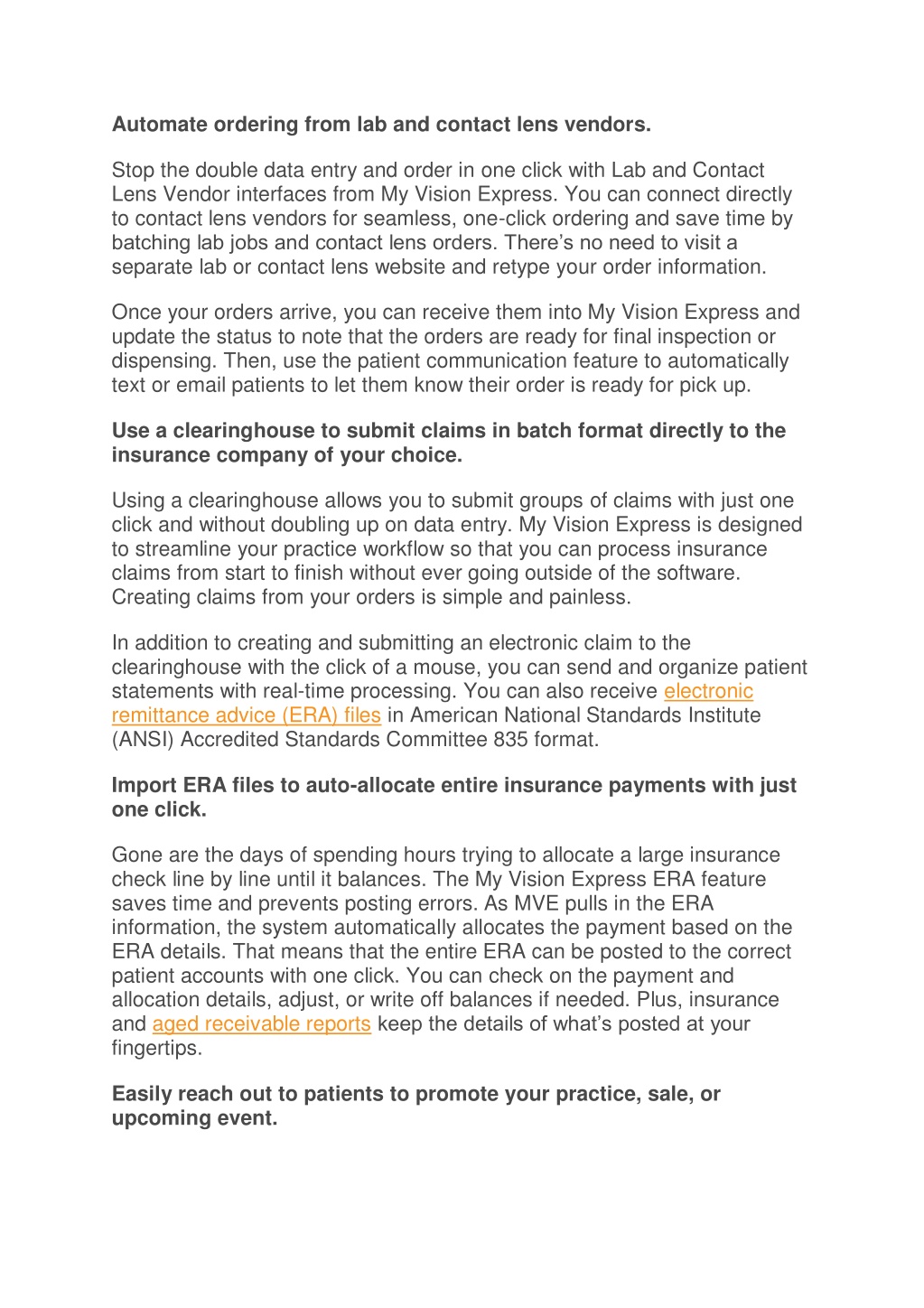 Automate ordering from lab and contact lens vendors.

Stop the double data entry and order in one click with Lab and Contact Lens Vendor interfaces from My Vision Express. You can connect directly to contact lens vendors for seamless, one-click ordering and save time by batching lab jobs and contact lens orders. There's no need to visit a separate lab or contact lens website and retype your order information.

Once your orders arrive, you can receive them into My Vision Express and update the status to note that the orders are ready for final inspection or dispensing. Then, use the patient communication feature to automatically text or email patients to let them know their order is ready for pick up.

Use a clearinghouse to submit claims in batch format directly to the insurance company of your choice.

Using a clearinghouse allows you to submit groups of claims with just one click and without doubling up on data entry. My Vision Express is designed to streamline your practice workflow so that you can process insurance claims from start to finish without ever going outside of the software. Creating claims from your orders is simple and painless.

In addition to creating and submitting an electronic claim to the clearinghouse with the click of a mouse, you can send and organize patient statements with real-time processing. You can also receive electronic remittance advice (ERA) files in American National Standards Institute (ANSI) Accredited Standards Committee 835 format.

Import ERA files to auto-allocate entire insurance payments with just one click.

Gone are the days of spending hours trying to allocate a large insurance check line by line until it balances. The My Vision Express ERA feature saves time and prevents posting errors. As MVE pulls in the ERA information, the system automatically allocates the payment based on the ERA details. That means that the entire ERA can be posted to the correct patient accounts with one click. You can check on the payment and allocation details, adjust, or write off balances if needed. Plus, insurance and aged receivable reports keep the details of what's posted at your fingertips.

Easily reach out to patients to promote your practice, sale, or upcoming event.